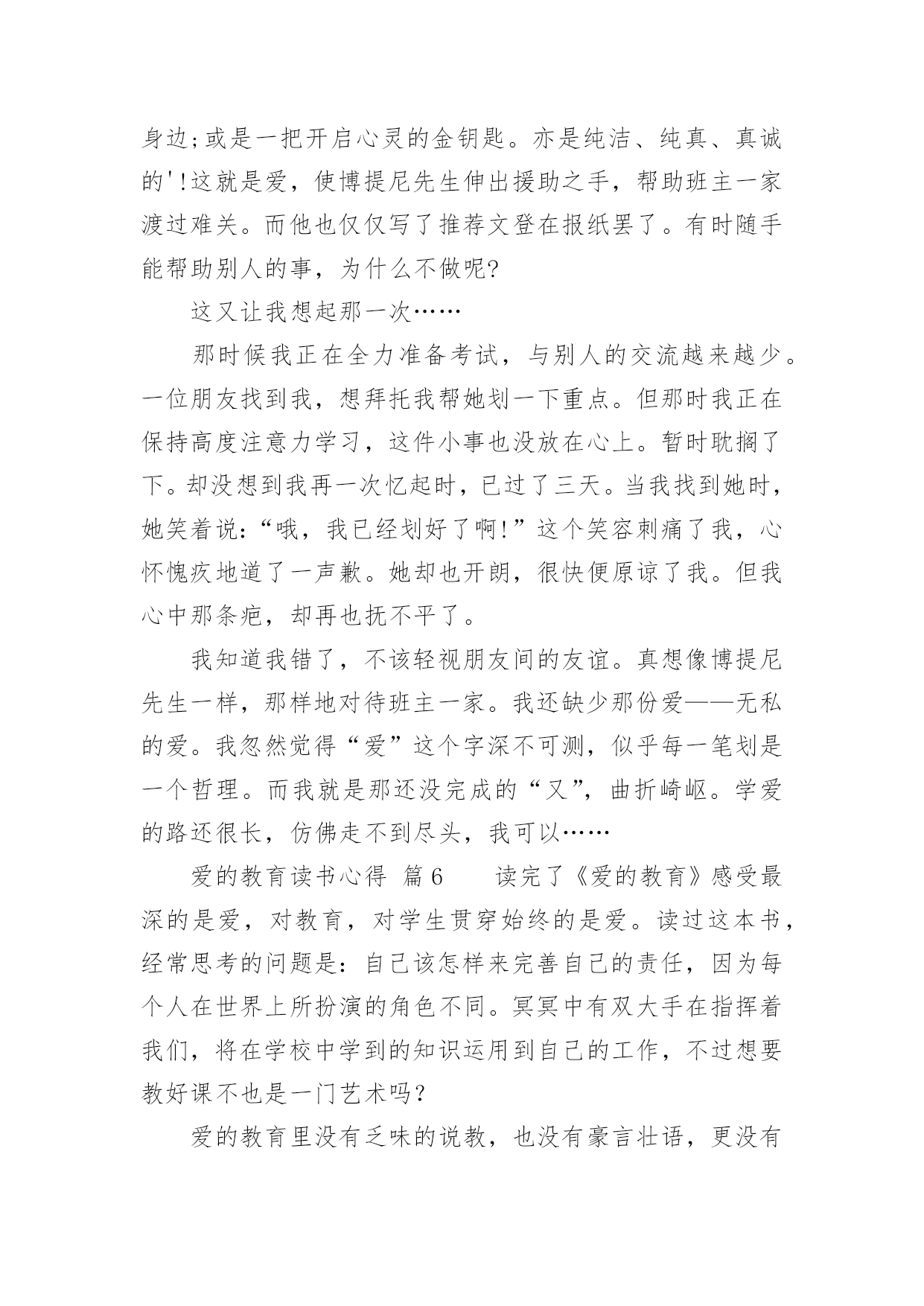 身边;或是一把开启心灵的金钥匙。亦是纯洁、纯真、真诚的'!这就是爱，使博提尼先生伸出援助之手，帮助班主一家渡过难关。而他也仅仅写了推荐文登在报纸罢了。有时随手能帮助别人的事，为什么不做呢?

这又让我想起那一次……

那时候我正在全力准备考试，与别人的交流越来越少。一位朋友找到我，想拜托我帮她划一下重点。但那时我正在保持高度注意力学习，这件小事也没放在心上。暂时耽搁了下。却没想到我再一次忆起时，已过了三天。当我找到她时，她笑着说:“哦，我已经划好了啊!”这个笑容刺痛了我，心怀愧疚地道了一声歉。她却也开朗，很快便原谅了我。但我心中那条疤，却再也抚不平了。

我知道我错了，不该轻视朋友间的友谊。真想像博提尼先生一样，那样地对待班主一家。我还缺少那份爱——无私的爱。我忽然觉得“爱”这个字深不可测，似乎每一笔划是一个哲理。而我就是那还没完成的“又”，曲折崎岖。学爱的路还很长，仿佛走不到尽头，我可以……

爱的教育读书心得 篇6　　读完了《爱的教育》感受最深的是爱，对教育，对学生贯穿始终的是爱。读过这本书，经常思考的问题是:自己该怎样来完善自己的责任，因为每个人在世界上所扮演的角色不同。冥冥中有双大手在指挥着我们，将在学校中学到的知识运用到自己的工作，不过想要教好课不也是一门艺术吗?

爱的教育里没有乏味的说教，也没有豪言壮语，更没有